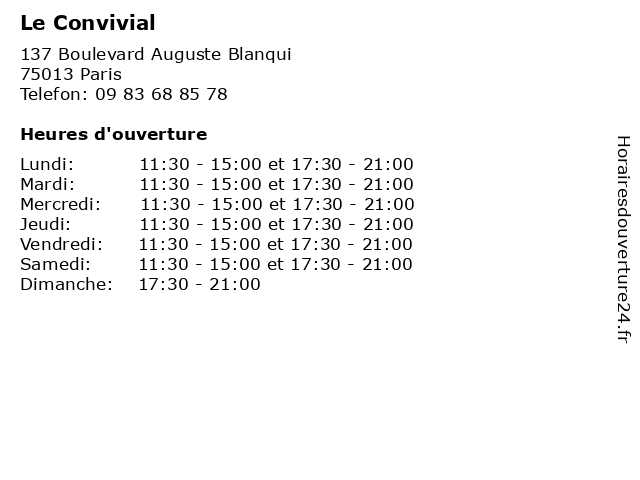 Le Convivial

137 Boulevard Auguste Blanqui
75013 Paris
Telefon: 09 83 68 85 78

Heures d'ouverture

Lundi: 11:30 - 15:00 et 17:30 - 21:00
Mardi: 11:30 - 15:00 et 17:30 - 21:00
Mercredi: 11:30 - 15:00 et 17:30 - 21:00
Jeudi: 11:30 - 15:00 et 17:30 - 21:00
Vendredi: 11:30 - 15:00 et 17:30 - 21:00
Samedi: 11:30 - 15:00 et 17:30 - 21:00
Dimanche: 17:30 - 21:00

Horairesdouverture24.fr